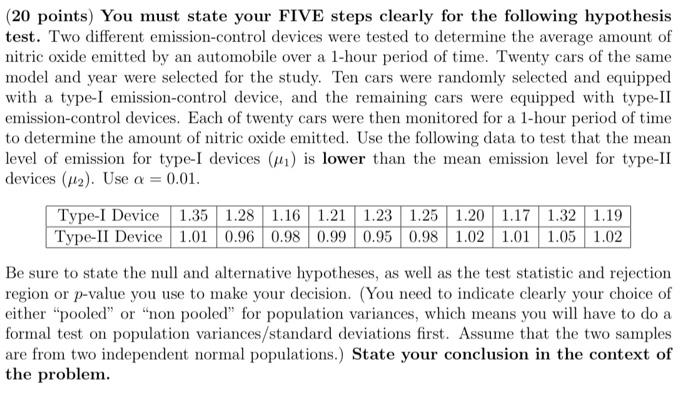 (20 points) You must state your FIVE steps clearly for the following hypothesis test. Two different emission-control devices were tested to determine the average amount of nitric oxide emitted by an automobile over a 1-hour period of time. Twenty cars of the same model and year were selected for the study. Ten cars were randomly selected and equipped with a type-I emission-control device, and the remaining cars were equipped with type-II emission-control devices. Each of twenty cars were then monitored for a 1-hour period of time to determine the amount of nitric oxide emitted. Use the following data to test that the mean level of emission for type-I devices ($\mu_1$) is lower than the mean emission level for type-II devices ($\mu_2$). Use $\alpha = 0.01$.

| Type-I Device | 1.35 | 1.28 | 1.16 | 1.21 | 1.23 | 1.25 | 1.20 | 1.17 | 1.32 | 1.19 |
|---|---|---|---|---|---|---|---|---|---|---|
| Type-II Device | 1.01 | 0.96 | 0.98 | 0.99 | 0.95 | 0.98 | 1.02 | 1.01 | 1.05 | 1.02 |

Be sure to state the null and alternative hypotheses, as well as the test statistic and rejection region or $p$-value you use to make your decision. (You need to indicate clearly your choice of either "pooled" or "non pooled" for population variances, which means you will have to do a formal test on population variances/standard deviations first. Assume that the two samples are from two independent normal populations.) State your conclusion in the context of the problem.